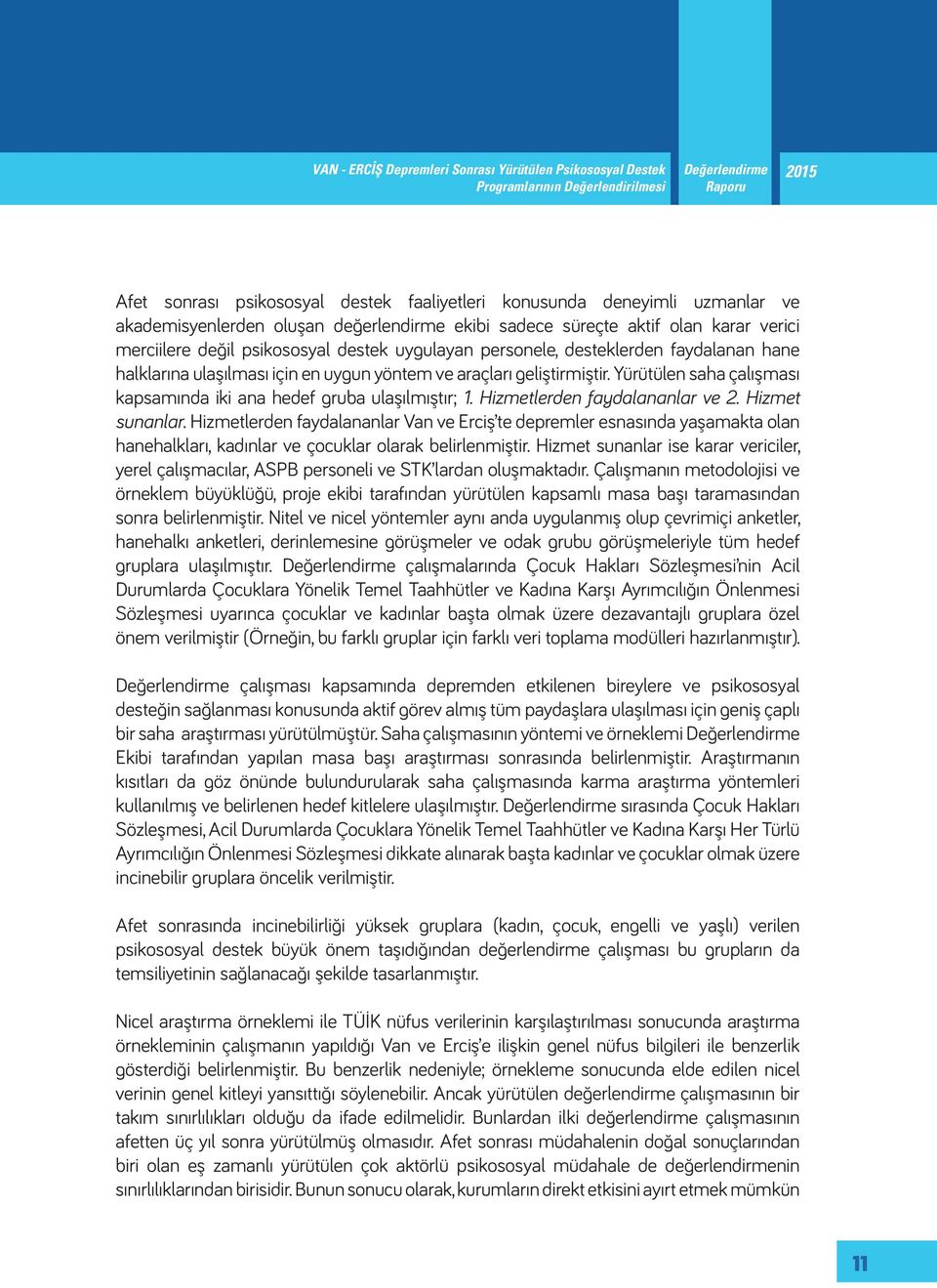 VAN - ERCİŞ Depremleri Sonrası Yürütülen Psikososyal Destek Programlarının Değerlendirilmesi

Değerlendirme Raporu

2015

Afet sonrası psikososyal destek faaliyetleri konusunda deneyimli uzmanlar ve akademisyenlerden oluşan değerlendirme ekibi sadece süreçte aktif olan karar verici merciilere değil psikososyal destek uygulayan personele, desteklerden faydalanan hane halklarına ulaşılması için en uygun yöntem ve araçları geliştirmiştir. Yürütülen saha çalışması kapsamında iki ana hedef gruba ulaşılmıştır; 1. Hizmetlerden faydalananlar ve 2. Hizmet sunanlar. Hizmetlerden faydalananlar Van ve Erciş'te depremler esnasında yaşamakta olan hanehalkları, kadınlar ve çocuklar olarak belirlenmiştir. Hizmet sunanlar ise karar vericiler, yerel çalışmacılar, ASPB personeli ve STK'lardan oluşmaktadır. Çalışmanın metodolojisi ve örneklem büyüklüğü, proje ekibi tarafından yürütülen kapsamlı masa başı taramasından sonra belirlenmiştir. Nitel ve nicel yöntemler aynı anda uygulanmış olup çevrimiçi anketler, hanehalkı anketleri, derinlemesine görüşmeler ve odak grubu görüşmeleriyle tüm hedef gruplara ulaşılmıştır. Değerlendirme çalışmalarında Çocuk Hakları Sözleşmesi'nin Acil Durumlarda Çocuklara Yönelik Temel Taahhütler ve Kadına Karşı Ayrımcılığın Önlenmesi Sözleşmesi uyarınca çocuklar ve kadınlar başta olmak üzere dezavantajlı gruplara özel önem verilmiştir (Örneğin, bu farklı gruplar için farklı veri toplama modülleri hazırlanmıştır).

Değerlendirme çalışması kapsamında depremden etkilenen bireylere ve psikososyal desteğin sağlanması konusunda aktif görev almış tüm paydaşlara ulaşılması için geniş çaplı bir saha araştırması yürütülmüştür. Saha çalışmasının yöntemi ve örneklemi Değerlendirme Ekibi tarafından yapılan masa başı araştırması sonrasında belirlenmiştir. Araştırmanın kısıtları da göz önünde bulundurularak saha çalışmasında karma araştırma yöntemleri kullanılmış ve belirlenen hedef kitlelere ulaşılmıştır. Değerlendirme sırasında Çocuk Hakları Sözleşmesi, Acil Durumlarda Çocuklara Yönelik Temel Taahhütler ve Kadına Karşı Her Türlü Ayrımcılığın Önlenmesi Sözleşmesi dikkate alınarak başta kadınlar ve çocuklar olmak üzere incinebilir gruplara öncelik verilmiştir.

Afet sonrasında incinebilirliği yüksek gruplara (kadın, çocuk, engelli ve yaşlı) verilen psikososyal destek büyük önem taşıdığından değerlendirme çalışması bu grupların da temsiliyetinin sağlanacağı şekilde tasarlanmıştır.

Nicel araştırma örneklemi ile TÜİK nüfus verilerinin karşılaştırılması sonucunda araştırma örnekleminin çalışmanın yapıldığı Van ve Erciş'e ilişkin genel nüfus bilgileri ile benzerlik gösterdiği belirlenmiştir. Bu benzerlik nedeniyle; örnekleme sonucunda elde edilen nicel verinin genel kitleyi yansıttığı söylenebilir. Ancak yürütülen değerlendirme çalışmasının bir takım sınırlılıkları olduğu da ifade edilmelidir. Bunlardan ilki değerlendirme çalışmasının afetten üç yıl sonra yürütülmüş olmasıdır. Afet sonrası müdahalenin doğal sonuçlarından biri olan eş zamanlı yürütülen çok aktörlü psikososyal müdahale de değerlendirmenin sınırlılıklarından birisidir. Bunun sonucu olarak, kurumların direkt etkisini ayırt etmek mümkün

11